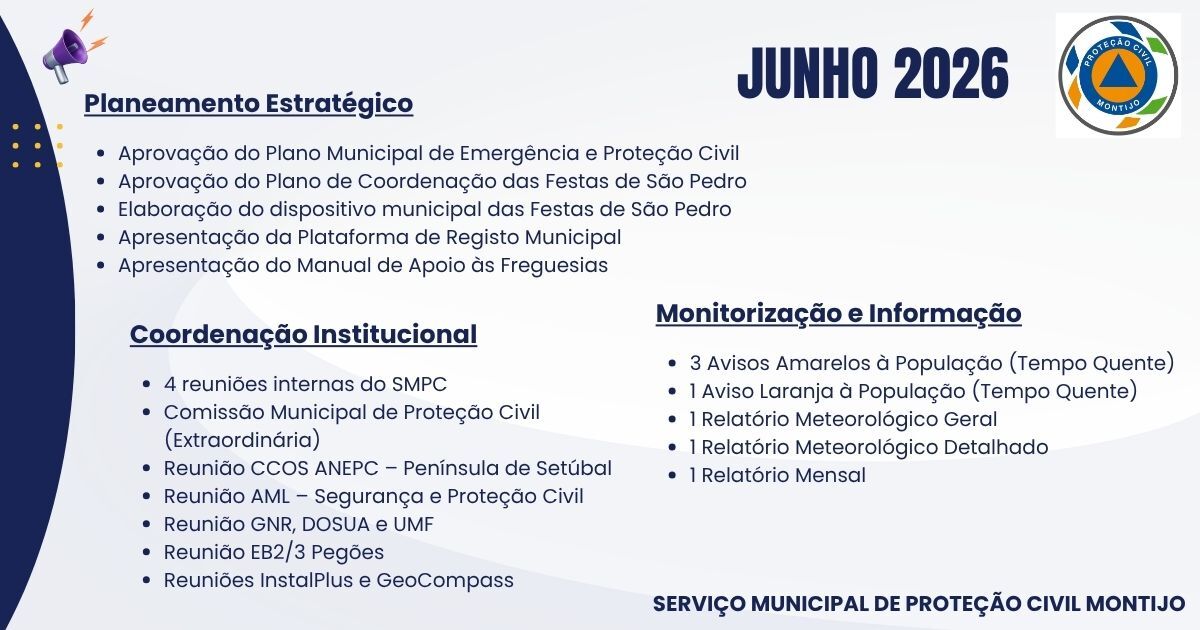 JUNHO 2026

PROTEÇÃO CIVIL
MONTIJO

Planeamento Estratégico

• Aprovação do Plano Municipal de Emergência e Proteção Civil
• Aprovação do Plano de Coordenação das Festas de São Pedro
• Elaboração do dispositivo municipal das Festas de São Pedro
• Apresentação da Plataforma de Registo Municipal
• Apresentação do Manual de Apoio às Freguesias

Coordenação Institucional

• 4 reuniões internas do SMPC
• Comissão Municipal de Proteção Civil (Extraordinária)
• Reunião CCOS ANEPC – Península de Setúbal
• Reunião AML – Segurança e Proteção Civil
• Reunião GNR, DOSUA e UMF
• Reunião EB2/3 Pegões
• Reuniões InstalPlus e GeoCompass

Monitorização e Informação

• 3 Avisos Amarelos à População (Tempo Quente)
• 1 Aviso Laranja à População (Tempo Quente)
• 1 Relatório Meteorológico Geral
• 1 Relatório Meteorológico Detalhado
• 1 Relatório Mensal

SERVIÇO MUNICIPAL DE PROTEÇÃO CIVIL MONTIJO